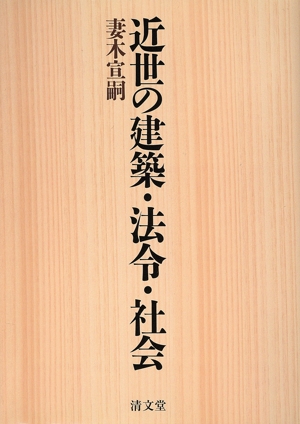 近世の建築・法令・社会

妻木宣嗣

清文堂